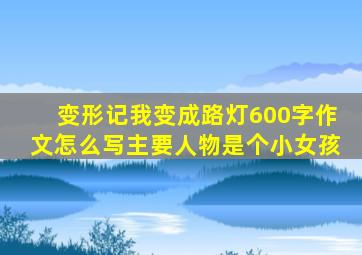 变形记我变成路灯600字作文怎么写主要人物是个小女孩